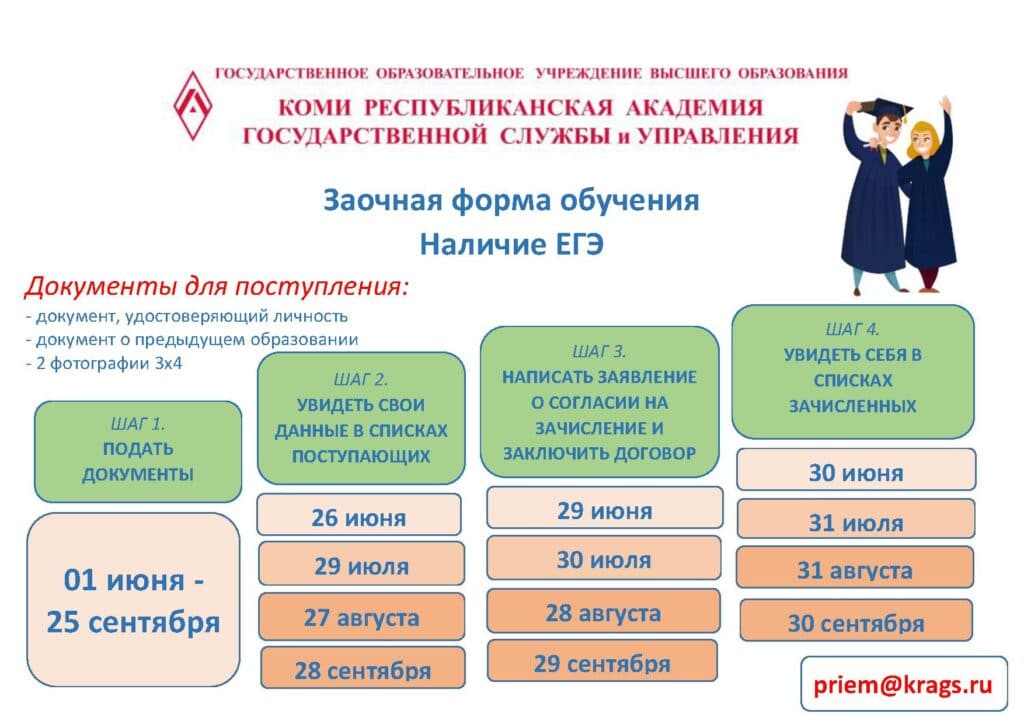 ГОСУДАРСТВЕННОЕ ОБРАЗОВАТЕЛЬНОЕ УЧРЕЖДЕНИЕ ВЫСШЕГО ОБРАЗОВАНИЯ
КОМИ РЕСПУБЛИКАНСКАЯ АКАДЕМИЯ ГОСУДАРСТВЕННОЙ СЛУЖБЫ и УПРАВЛЕНИЯ

Заочная форма обучения
Наличие ЕГЭ

Документы для поступления:
- документ, удостоверяющий личность
- документ о предыдущем образовании
- 2 фотографии 3х4

ШАГ 1.
ПОДАТЬ ДОКУМЕНТЫ

01 июня - 25 сентября

ШАГ 2.
УВИДЕТЬ СВОИ ДАННЫЕ В СПИСКАХ ПОСТУПАЮЩИХ

26 июня
29 июля
27 августа
28 сентября

ШАГ 3.
НАПИСАТЬ ЗАЯВЛЕНИЕ О СОГЛАСИИ НА ЗАЧИСЛЕНИЕ И ЗАКЛЮЧИТЬ ДОГОВОР

29 июня
30 июля
28 августа
29 сентября

ШАГ 4.
УВИДЕТЬ СЕБЯ В СПИСКАХ ЗАЧИСЛЕННЫХ

30 июня
31 июля
31 августа
30 сентября

priem@krags.ru